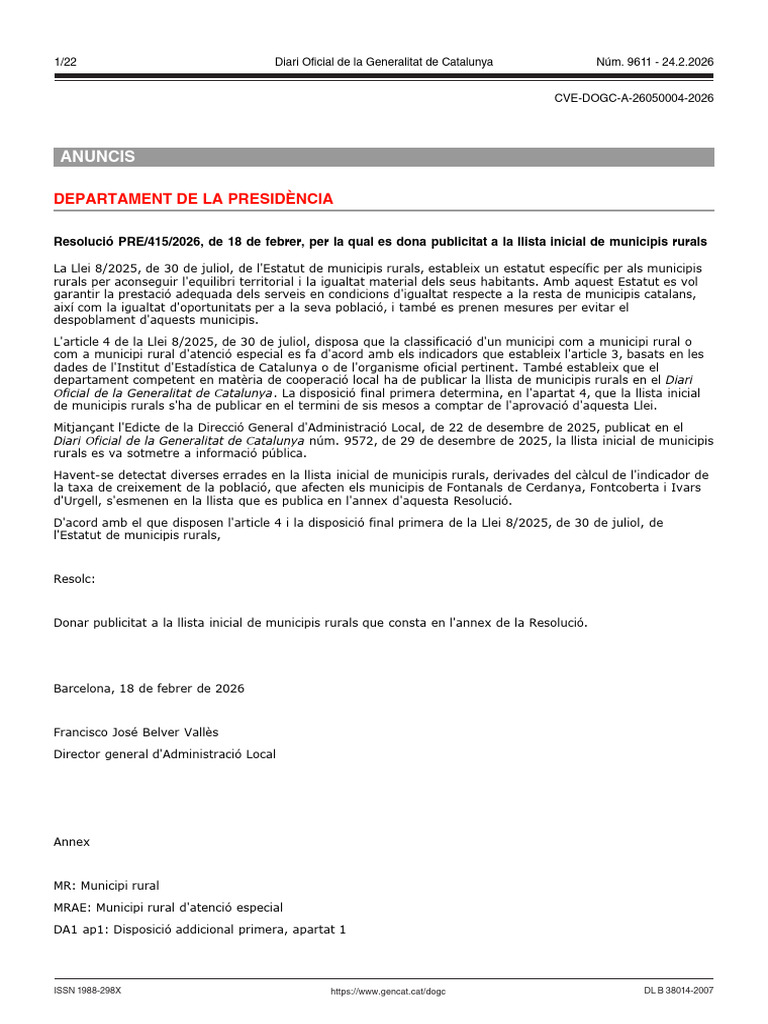 1/22 Diari Oficial de la Generalitat de Catalunya Núm. 9611 - 24.2.2026

CVE-DOGC-A-26050004-2026

ANUNCIS

DEPARTAMENT DE LA PRESIDÈNCIA

Resolució PRE/415/2026, de 18 de febrer, per la qual es dona publicitat a la llista inicial de municipis rurals

La Llei 8/2025, de 30 de juliol, de l'Estatut de municipis rurals, estableix un estatut específic per als municipis rurals per aconseguir l'equilibri territorial i la igualtat material dels seus habitants. Amb aquest Estatut es vol garantir la prestació adequada dels serveis en condicions d'igualtat respecte a la resta de municipis catalans, així com la igualtat d'oportunitats per a la seva població, i també es prenen mesures per evitar el despoblament d'aquests municipis.

L'article 4 de la Llei 8/2025, de 30 de juliol, disposa que la classificació d'un municipi com a municipi rural o com a municipi rural d'atenció especial es fa d'acord amb els indicadors que estableix l'article 3, basats en les dades de l'Institut d'Estadística de Catalunya o de l'organisme oficial pertinent. També estableix que el departament competent en matèria de cooperació local ha de publicar la llista de municipis rurals en el Diari Oficial de la Generalitat de Catalunya. La disposició final primera determina, en l'apartat 4, que la llista inicial de municipis rurals s'ha de publicar en el termini de sis mesos a comptar de l'aprovació d'aquesta Llei.

Mitjançant l'Edicte de la Direcció General d'Administració Local, de 22 de desembre de 2025, publicat en el Diari Oficial de la Generalitat de Catalunya núm. 9572, de 29 de desembre de 2025, la llista inicial de municipis rurals es va sotmetre a informació pública.

Havent-se detectat diverses errades en la llista inicial de municipis rurals, derivades del càlcul de l'indicador de la taxa de creixement de la població, que afecten els municipis de Fontanals de Cerdanya, Fontcoberta i Ivars d'Urgell, s'esmenen en la llista que es publica en l'annex d'aquesta Resolució.

D'acord amb el que disposen l'article 4 i la disposició final primera de la Llei 8/2025, de 30 de juliol, de l'Estatut de municipis rurals,

Resolc:

Donar publicitat a la llista inicial de municipis rurals que consta en l'annex de la Resolució.

Barcelona, 18 de febrer de 2026

Francisco José Belver Vallès
Director general d'Administració Local

Annex

MR: Municipi rural
MRAE: Municipi rural d'atenció especial
DA1 ap1: Disposició addicional primera, apartat 1

ISSN 1988-298X https://www.gencat.cat/dogc DL B 38014-2007